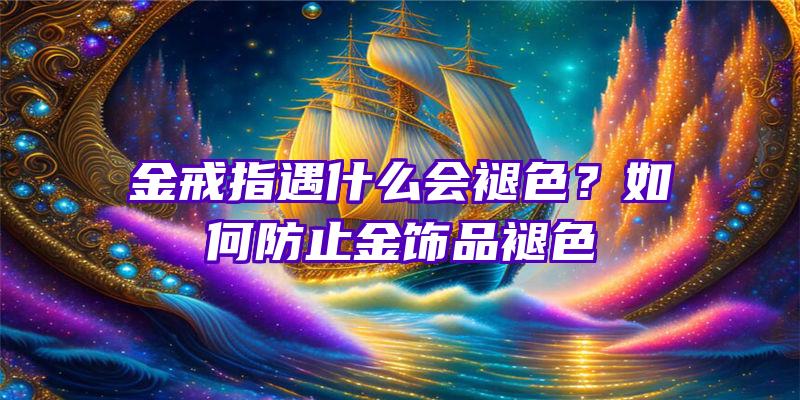 金戒指遇什么会褪色？如何防止金饰品褪色